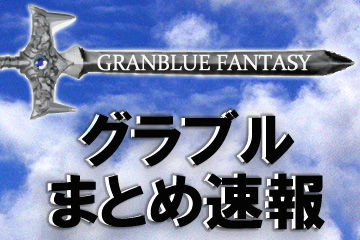 GRANBLUE FANTASY

グラブル
まとめ速報